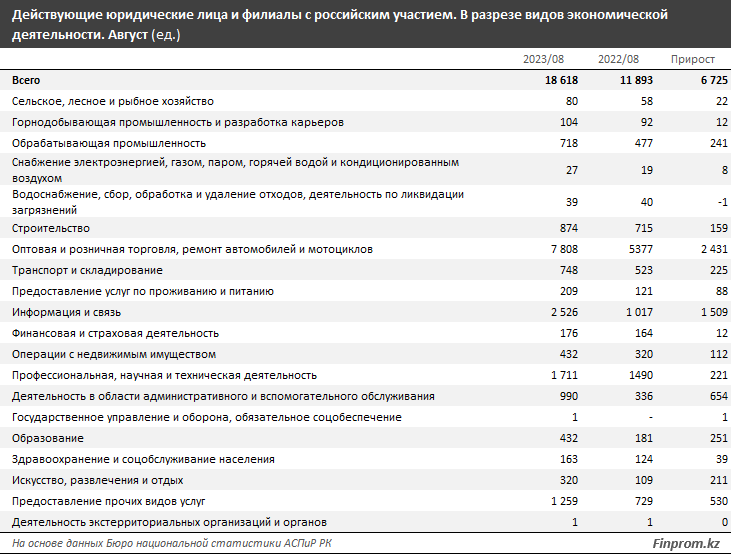 Действующие юридические лица и филиалы с российским участием. В разрезе видов экономической деятельности. Август (ед.)

| | 2023/08 | 2022/08 | Прирост |
|---|---|---|---|
| Всего | 18 618 | 11 893 | 6 725 |
| Сельское, лесное и рыбное хозяйство | 80 | 58 | 22 |
| Горнодобывающая промышленность и разработка карьеров | 104 | 92 | 12 |
| Обрабатывающая промышленность | 718 | 477 | 241 |
| Снабжение электроэнергией, газом, паром, горячей водой и кондиционированным воздухом | 27 | 19 | 8 |
| Водоснабжение, сбор, обработка и удаление отходов, деятельность по ликвидации загрязнений | 39 | 40 | -1 |
| Строительство | 874 | 715 | 159 |
| Оптовая и розничная торговля, ремонт автомобилей и мотоциклов | 7 808 | 5377 | 2 431 |
| Транспорт и складирование | 748 | 523 | 225 |
| Предоставление услуг по проживанию и питанию | 209 | 121 | 88 |
| Информация и связь | 2 526 | 1 017 | 1 509 |
| Финансовая и страховая деятельность | 176 | 164 | 12 |
| Операции с недвижимым имуществом | 432 | 320 | 112 |
| Профессиональная, научная и техническая деятельность | 1 711 | 1490 | 221 |
| Деятельность в области административного и вспомогательного обслуживания | 990 | 336 | 654 |
| Государственное управление и оборона, обязательное соцобеспечение | 1 | - | 1 |
| Образование | 432 | 181 | 251 |
| Здравоохранение и соцобслуживание населения | 163 | 124 | 39 |
| Искусство, развлечения и отдых | 320 | 109 | 211 |
| Предоставление прочих видов услуг | 1 259 | 729 | 530 |
| Деятельность экстерриториальных организаций и органов | 1 | 1 | 0 |

На основе данных Бюро национальной статистики АСПиР РК

Finprom.kz